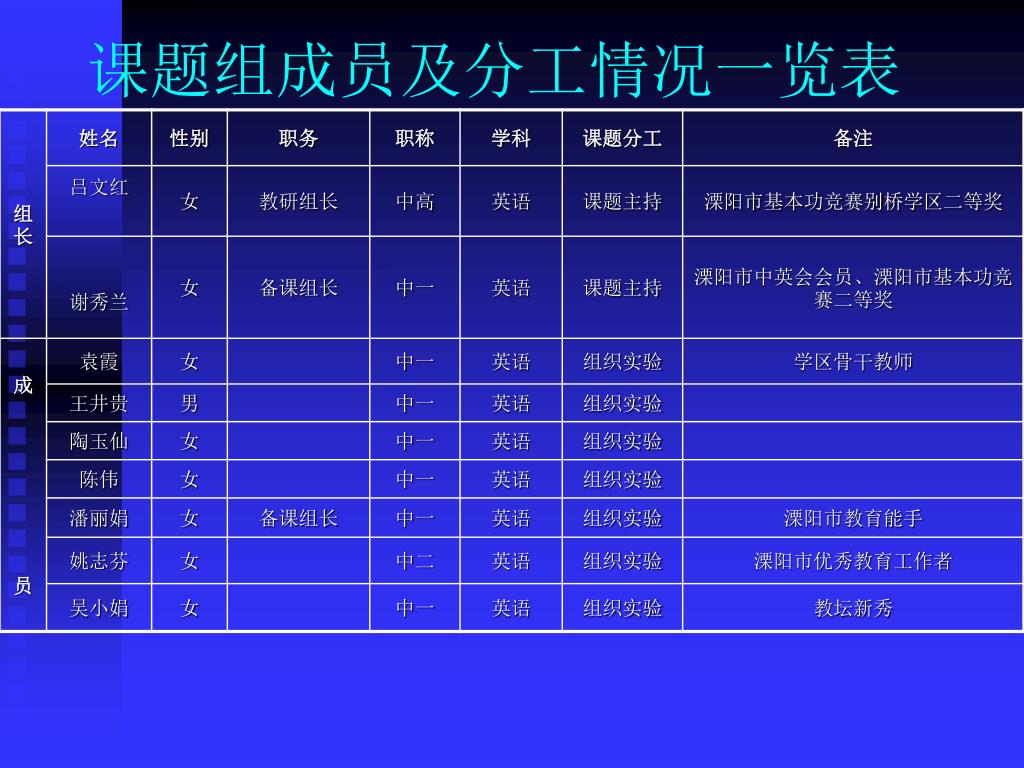 课题组成员及分工情况一览表

| | 姓名 | 性别 | 职务 | 职称 | 学科 | 课题分工 | 备注 |
|---|---|---|---|---|---|---|---|
| 组长 | 吕文红 | 女 | 教研组长 | 中高 | 英语 | 课题主持 | 溧阳市基本功竞赛别桥学区二等奖 |
| | 谢秀兰 | 女 | 备课组长 | 中一 | 英语 | 课题主持 | 溧阳市中英会会员、溧阳市基本功竞赛二等奖 |
| 成员 | 袁霞 | 女 | | 中一 | 英语 | 组织实验 | 学区骨干教师 |
| | 王井贵 | 男 | | 中一 | 英语 | 组织实验 | |
| | 陶玉仙 | 女 | | 中一 | 英语 | 组织实验 | |
| | 陈伟 | 女 | | 中一 | 英语 | 组织实验 | |
| | 潘丽娟 | 女 | 备课组长 | 中一 | 英语 | 组织实验 | 溧阳市教育能手 |
| | 姚志芬 | 女 | | 中二 | 英语 | 组织实验 | 溧阳市优秀教育工作者 |
| | 吴小娟 | 女 | | 中一 | 英语 | 组织实验 | 教坛新秀 |